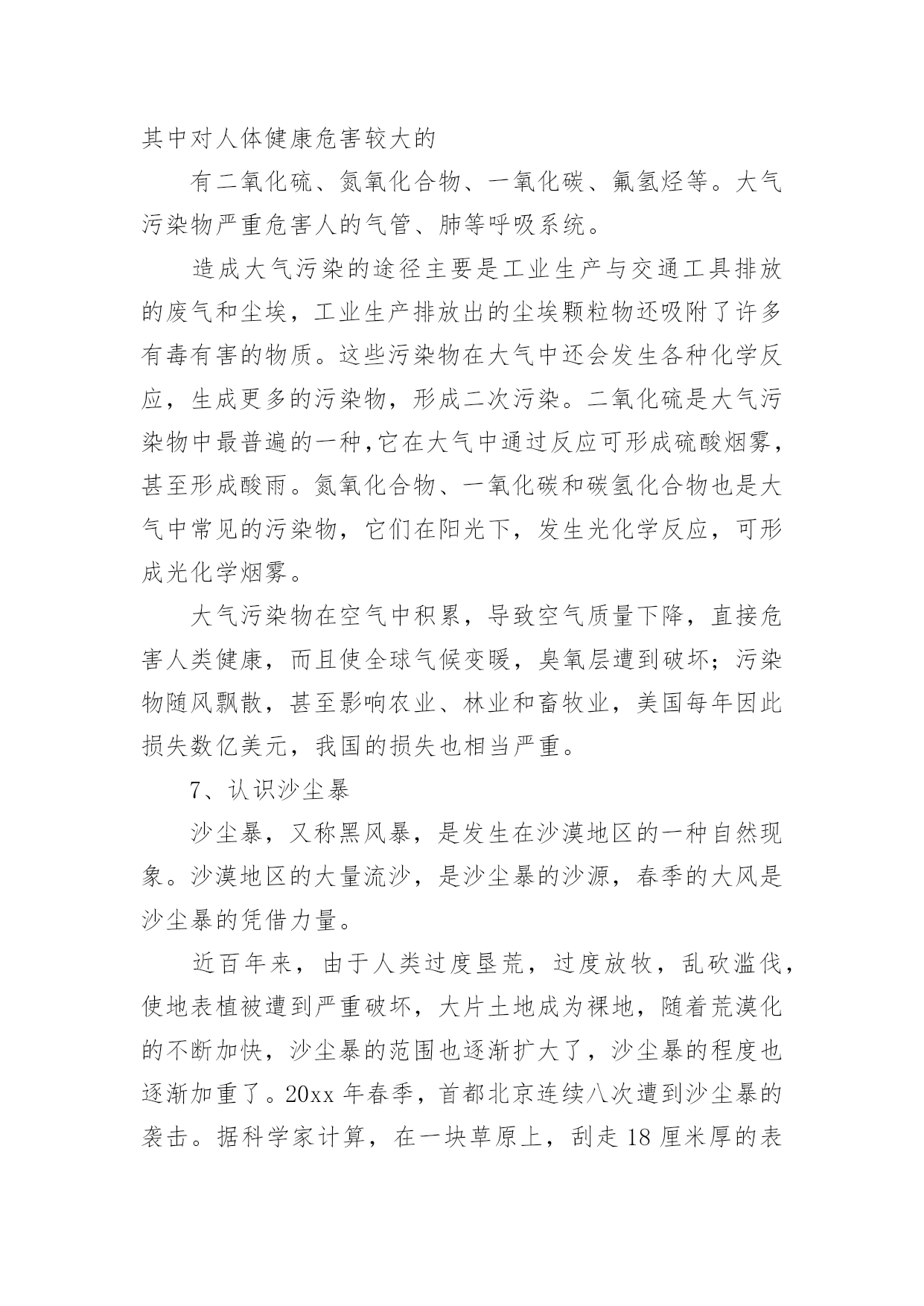 其中对人体健康危害较大的

有二氧化硫、氮氧化合物、一氧化碳、氟氢烃等。大气污染物严重危害人的气管、肺等呼吸系统。

造成大气污染的途径主要是工业生产与交通工具排放的废气和尘埃，工业生产排放出的尘埃颗粒物还吸附了许多有毒有害的物质。这些污染物在大气中还会发生各种化学反应，生成更多的污染物，形成二次污染。二氧化硫是大气污染物中最普遍的一种,它在大气中通过反应可形成硫酸烟雾，甚至形成酸雨。氮氧化合物、一氧化碳和碳氢化合物也是大气中常见的污染物，它们在阳光下，发生光化学反应，可形成光化学烟雾。

大气污染物在空气中积累，导致空气质量下降，直接危害人类健康，而且使全球气候变暖，臭氧层遭到破坏；污染物随风飘散，甚至影响农业、林业和畜牧业，美国每年因此损失数亿美元，我国的损失也相当严重。

7、认识沙尘暴

沙尘暴，又称黑风暴，是发生在沙漠地区的一种自然现象。沙漠地区的大量流沙，是沙尘暴的沙源，春季的大风是沙尘暴的凭借力量。

近百年来，由于人类过度垦荒，过度放牧，乱砍滥伐，使地表植被遭到严重破坏，大片土地成为裸地，随着荒漠化的不断加快，沙尘暴的范围也逐渐扩大了，沙尘暴的程度也逐渐加重了。20xx 年春季，首都北京连续八次遭到沙尘暴的袭击。据科学家计算，在一块草原上，刮走 18 厘米厚的表